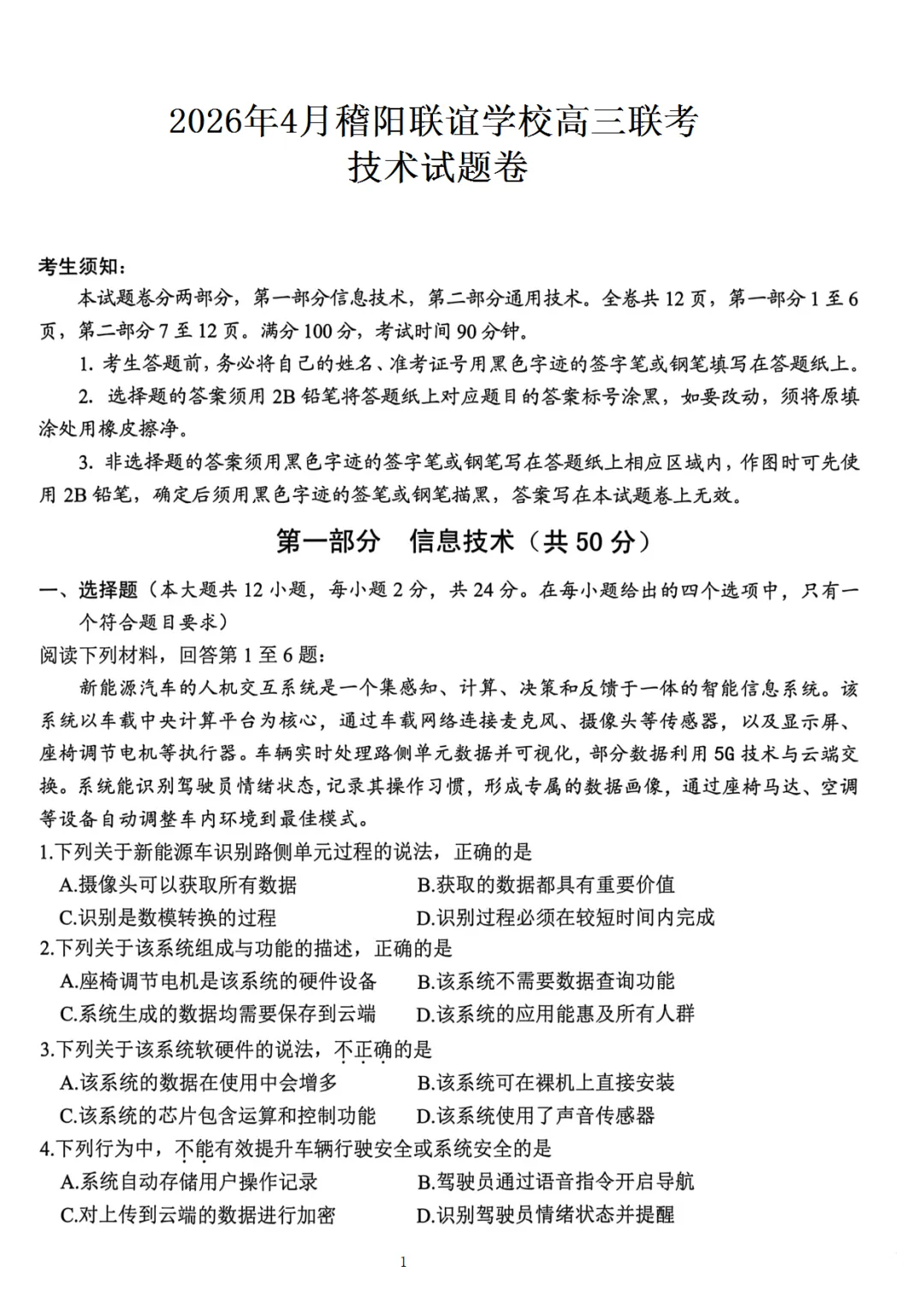 2026年4月稽阳联谊学校高三联考
技术试题卷

考生须知：

本试题卷分两部分，第一部分信息技术，第二部分通用技术。全卷共12页，第一部分1至6页，第二部分7至12页。满分100分，考试时间90分钟。

1. 考生答题前，务必将自己的姓名、准考证号用黑色字迹的签字笔或钢笔填写在答题纸上。

2. 选择题的答案须用2B铅笔将答题纸上对应题目的答案标号涂黑，如要改动，须将原填涂处用橡皮擦净。

3. 非选择题的答案须用黑色字迹的签字笔或钢笔写在答题纸上相应区域内，作图时可先使用2B铅笔，确定后须用黑色字迹的签笔或钢笔描黑，答案写在本试题卷上无效。

第一部分　信息技术（共50分）

一、选择题（本大题共12小题，每小题2分，共24分。在每小题给出的四个选项中，只有一个符合题目要求）

阅读下列材料，回答第1至6题：

新能源汽车的人机交互系统是一个集感知、计算、决策和反馈于一体的智能信息系统。该系统以车载中央计算平台为核心，通过车载网络连接麦克风、摄像头等传感器，以及显示屏、座椅调节电机等执行器。车辆实时处理路侧单元数据并可视化，部分数据利用5G技术与云端交换。系统能识别驾驶员情绪状态，记录其操作习惯，形成专属的数据画像，通过座椅马达、空调等设备自动调整车内环境到最佳模式。

1.下列关于新能源车识别路侧单元过程的说法，正确的是

A.摄像头可以获取所有数据
B.获取的数据都具有重要价值
C.识别是数模转换的过程
D.识别过程必须在较短时间内完成

2.下列关于该系统组成与功能的描述，正确的是

A.座椅调节电机是该系统的硬件设备
B.该系统不需要数据查询功能
C.系统生成的数据均需要保存到云端
D.该系统的应用能惠及所有人群

3.下列关于该系统软硬件的说法，不正确的是

A.该系统的数据在使用中会增多
B.该系统可在裸机上直接安装
C.该系统的芯片包含运算和控制功能
D.该系统使用了声音传感器

4.下列行为中，不能有效提升车辆行驶安全或系统安全的是

A.系统自动存储用户操作记录
B.驾驶员通过语音指令开启导航
C.对上传到云端的数据进行加密
D.识别驾驶员情绪状态并提醒

1